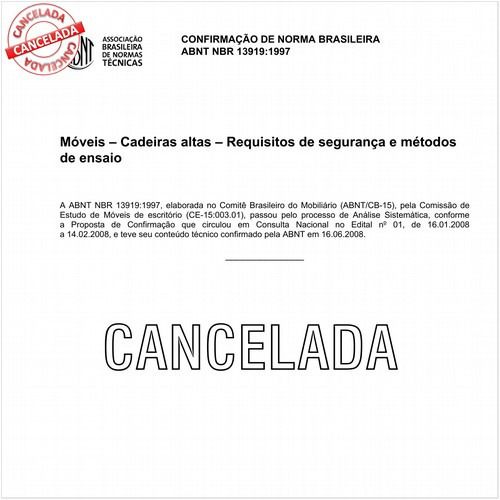 CANCELADA
CANCELADA
CANCELADA

ABNT
ASSOCIAÇÃO BRASILEIRA DE NORMAS TÉCNICAS

CONFIRMAÇÃO DE NORMA BRASILEIRA
ABNT NBR 13919:1997

Móveis – Cadeiras altas – Requisitos de segurança e métodos de ensaio

A ABNT NBR 13919:1997, elaborada no Comitê Brasileiro do Mobiliário (ABNT/CB-15), pela Comissão de Estudo de Móveis de escritório (CE-15:003.01), passou pelo processo de Análise Sistemática, conforme a Proposta de Confirmação que circulou em Consulta Nacional no Edital nº 01, de 16.01.2008 a 14.02.2008, e teve seu conteúdo técnico confirmado pela ABNT em 16.06.2008.

CANCELADA